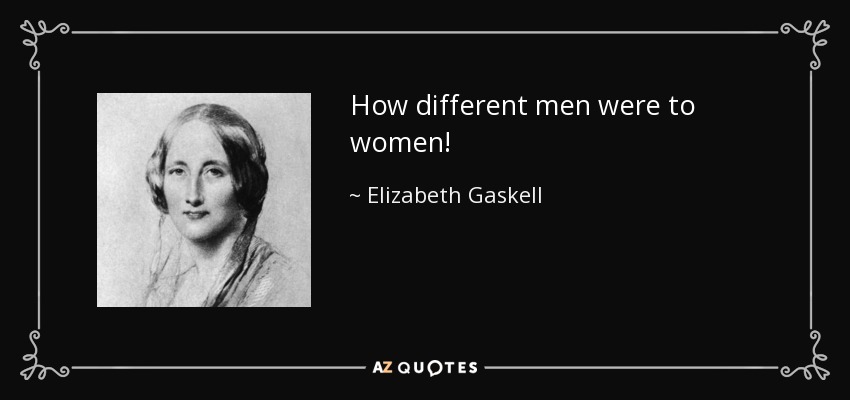 How different men were to women!

~ Elizabeth Gaskell

AZ QUOTES